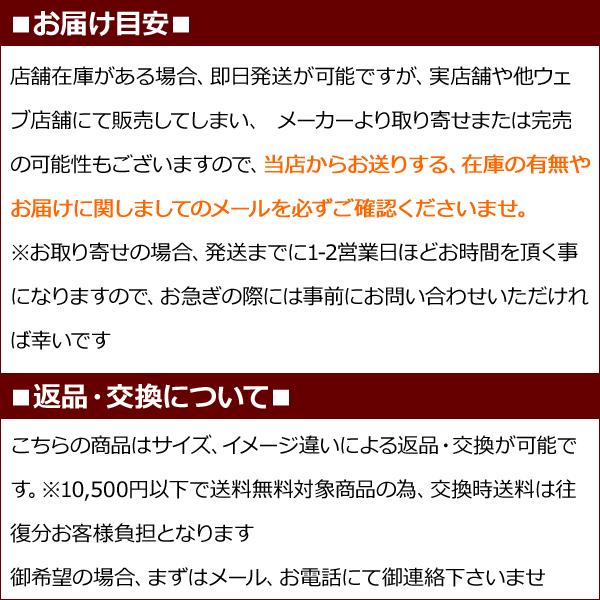 ■お届け目安■

店舗在庫がある場合、即日発送が可能ですが、実店舗や他ウェブ店舗にて販売してしまい、 メーカーより取り寄せまたは完売の可能性もございますので、当店からお送りする、在庫の有無やお届けに関しましてのメールを必ずご確認くださいませ。

※お取り寄せの場合、発送までに1-2営業日ほどお時間を頂く事になりますので、お急ぎの際には事前にお問い合わせいただければ幸いです

■返品・交換について■

こちらの商品はサイズ、イメージ違いによる返品・交換が可能です。※10,500円以下で送料無料対象商品の為、交換時送料は往復分お客様負担となります

御希望の場合、まずはメール、お電話にて御連絡下さいませ